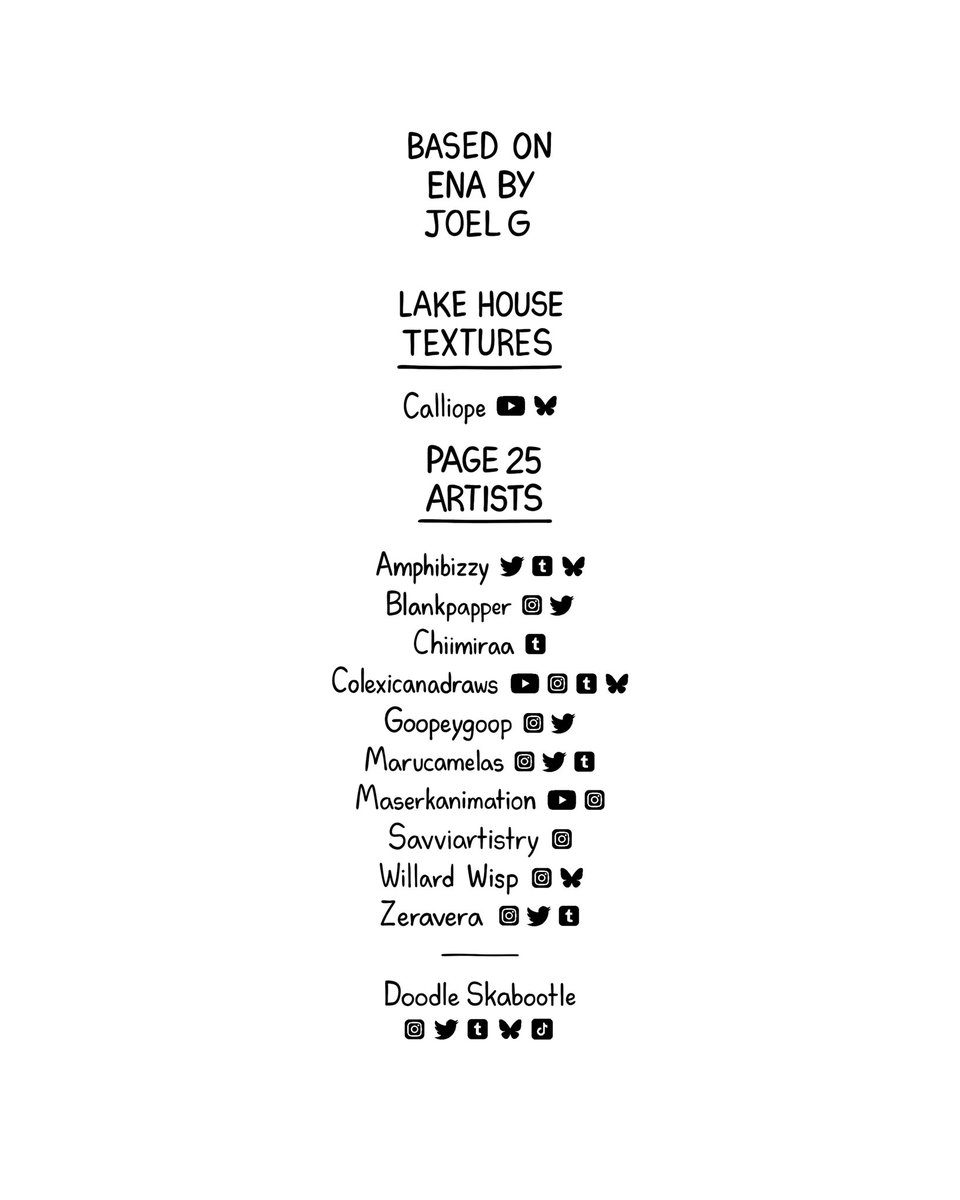 BASED ON
ENA BY
JOEL G

LAKE HOUSE
TEXTURES

Calliope

PAGE 25
ARTISTS

Amphibizzy
Blankpapper
Chiimiraa
Colexicanadraws
Goopeygoop
Marucamelas
Maserkanimation
Savviartistry
Willard Wisp
Zeravera

Doodle Skabootle